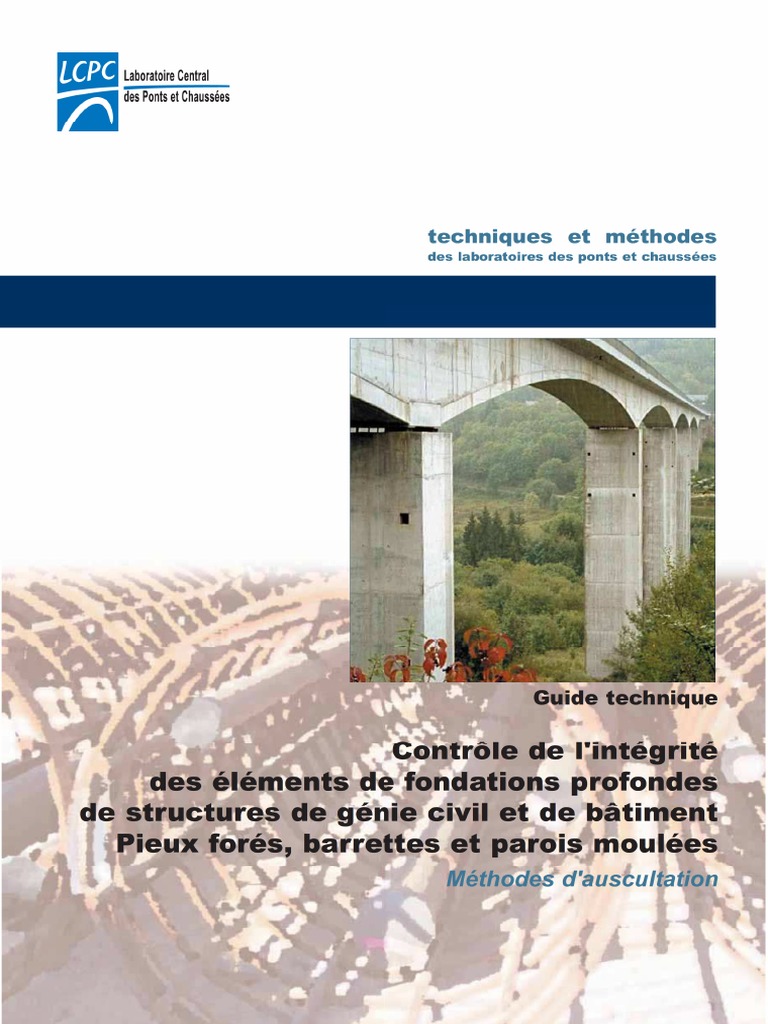 LCPC Laboratoire Central des Ponts et Chaussées

techniques et méthodes
des laboratoires des ponts et chaussées

Guide technique

Contrôle de l'intégrité des éléments de fondations profondes de structures de génie civil et de bâtiment
Pieux forés, barrettes et parois moulées

Méthodes d'auscultation